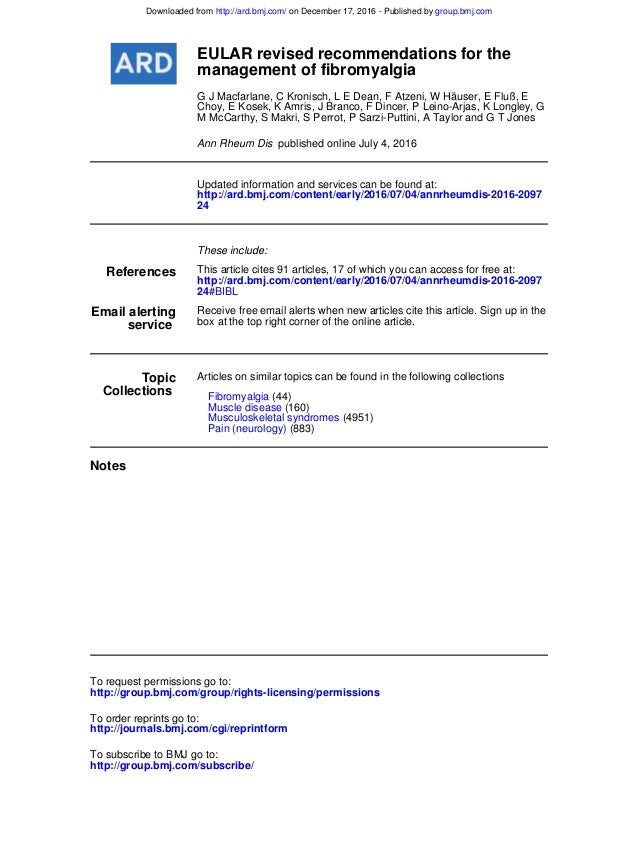 Downloaded from http://ard.bmj.com/ on December 17, 2016 - Published by group.bmj.com

ARD

EULAR revised recommendations for the management of fibromyalgia

G J Macfarlane, C Kronisch, L E Dean, F Atzeni, W Häuser, E Fluß, E Choy, E Kosek, K Amris, J Branco, F Dincer, P Leino-Arjas, K Longley, G M McCarthy, S Makri, S Perrot, P Sarzi-Puttini, A Taylor and G T Jones

Ann Rheum Dis published online July 4, 2016

Updated information and services can be found at:
http://ard.bmj.com/content/early/2016/07/04/annrheumdis-2016-209724

These include:

References

This article cites 91 articles, 17 of which you can access for free at:
http://ard.bmj.com/content/early/2016/07/04/annrheumdis-2016-209724#BIBL

Email alerting service

Receive free email alerts when new articles cite this article. Sign up in the box at the top right corner of the online article.

Topic Collections

Articles on similar topics can be found in the following collections

Fibromyalgia (44)
Muscle disease (160)
Musculoskeletal syndromes (4951)
Pain (neurology) (883)

Notes

To request permissions go to:
http://group.bmj.com/group/rights-licensing/permissions

To order reprints go to:
http://journals.bmj.com/cgi/reprintform

To subscribe to BMJ go to:
http://group.bmj.com/subscribe/